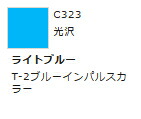 C323
光沢

ライトブルー

T-2ブルーインパルスカラー